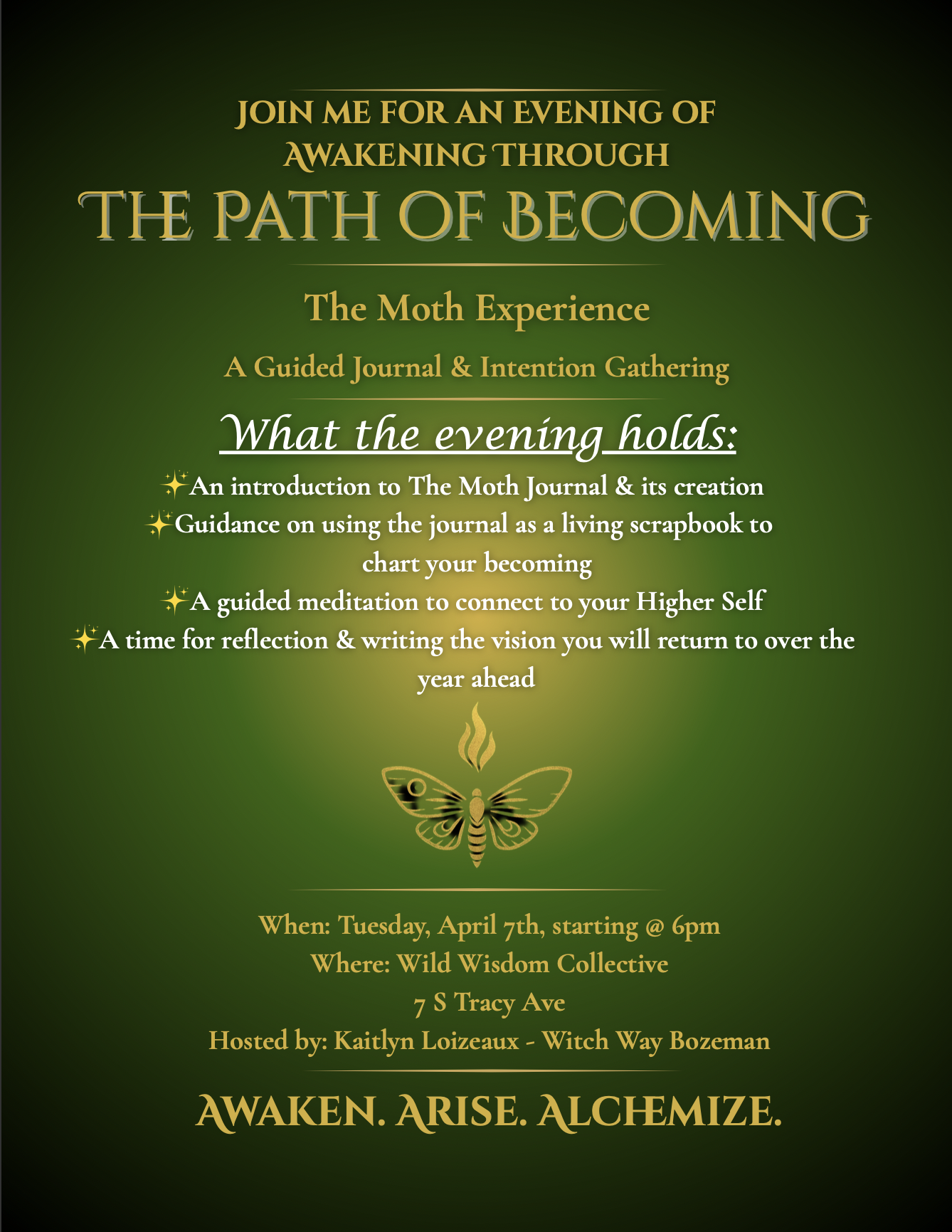 JOIN ME FOR AN EVENING OF AWAKENING THROUGH

THE PATH OF BECOMING

The Moth Experience

A Guided Journal & Intention Gathering

What the evening holds:

✨An introduction to The Moth Journal & its creation

✨Guidance on using the journal as a living scrapbook to chart your becoming

✨A guided meditation to connect to your Higher Self

✨A time for reflection & writing the vision you will return to over the year ahead

When: Tuesday, April 7th, starting @ 6pm
Where: Wild Wisdom Collective
7 S Tracy Ave
Hosted by: Kaitlyn Loizeaux - Witch Way Bozeman

AWAKEN. ARISE. ALCHEMIZE.